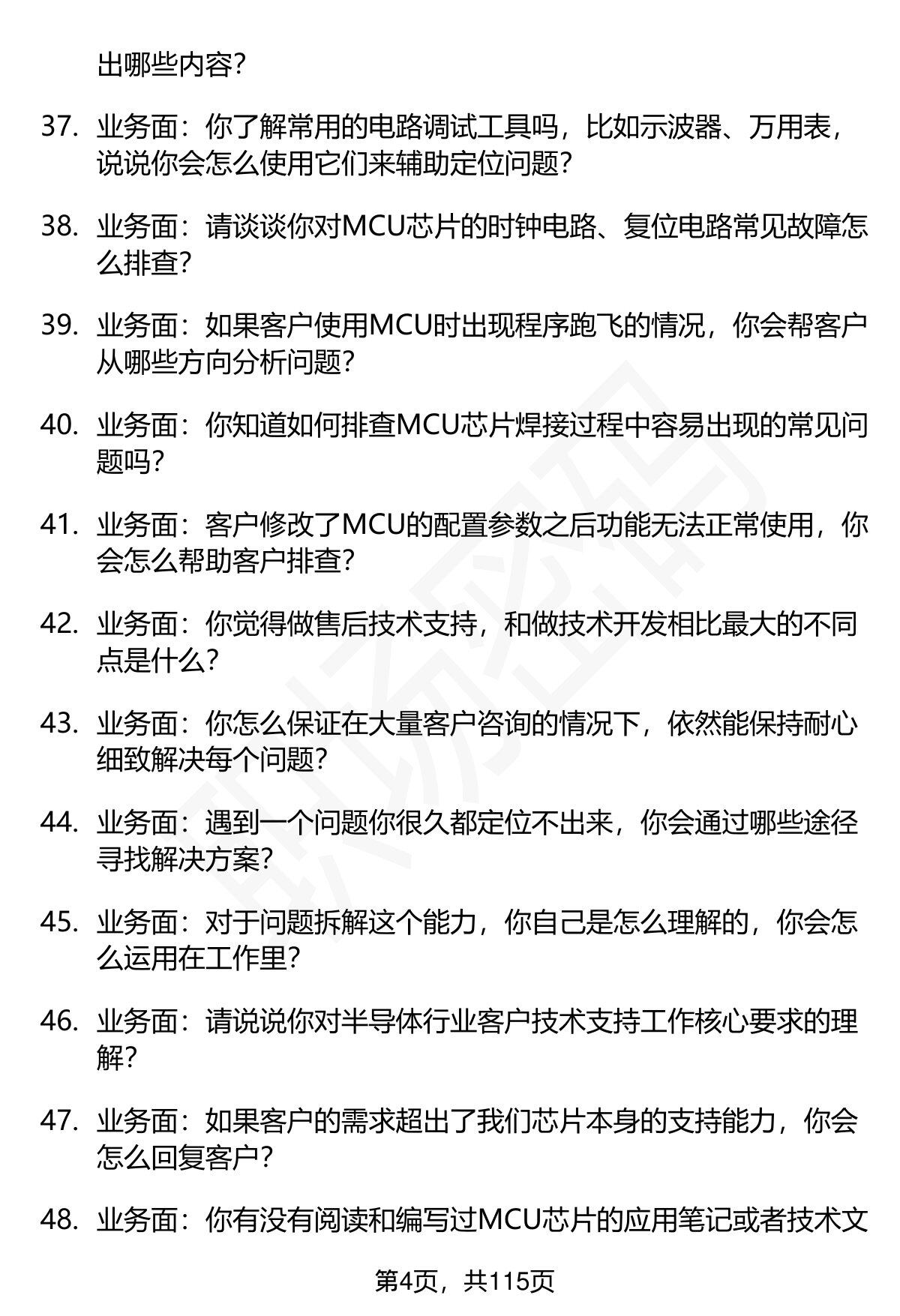 出哪些内容?

37. 业务面：你了解常用的电路调试工具吗，比如示波器、万用表，说说你会怎么使用它们来辅助定位问题?

38. 业务面：请谈谈你对MCU芯片的时钟电路、复位电路常见故障怎么排查?

39. 业务面：如果客户使用MCU时出现程序跑飞的情况，你会帮客户从哪些方向分析问题?

40. 业务面：你知道如何排查MCU芯片焊接过程中容易出现的常见问题吗?

41. 业务面：客户修改了MCU的配置参数之后功能无法正常使用，你会怎么帮助客户排查?

42. 业务面：你觉得做售后技术支持，和做技术开发相比最大的不同点是什么?

43. 业务面：你怎么保证在大量客户咨询的情况下，依然能保持耐心细致解决每个问题?

44. 业务面：遇到一个问题你很久都定位不出来，你会通过哪些途径寻找解决方案?

45. 业务面：对于问题拆解这个能力，你自己是怎么理解的，你会怎么运用在工作里?

46. 业务面：请说说你对半导体行业客户技术支持工作核心要求的理解?

47. 业务面：如果客户的需求超出了我们芯片本身的支持能力，你会怎么回复客户?

48. 业务面：你有没有阅读和编写过MCU芯片的应用笔记或者技术文

第4页，共115页